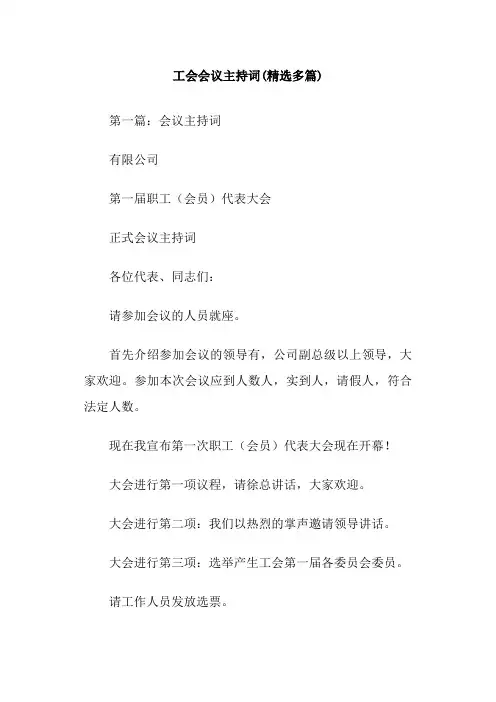 工会会议主持词(精选多篇)

第一篇：会议主持词

有限公司

第一届职工（会员）代表大会

正式会议主持词

各位代表、同志们：

请参加会议的人员就座。

首先介绍参加会议的领导有，公司副总级以上领导，大家欢迎。参加本次会议应到人数人，实到人，请假人，符合法定人数。

现在我宣布第一次职工（会员）代表大会现在开幕！

大会进行第一项议程，请徐总讲话，大家欢迎。

大会进行第二项：我们以热烈的掌声邀请领导讲话。

大会进行第三项：选举产生工会第一届各委员会委员。

请工作人员发放选票。